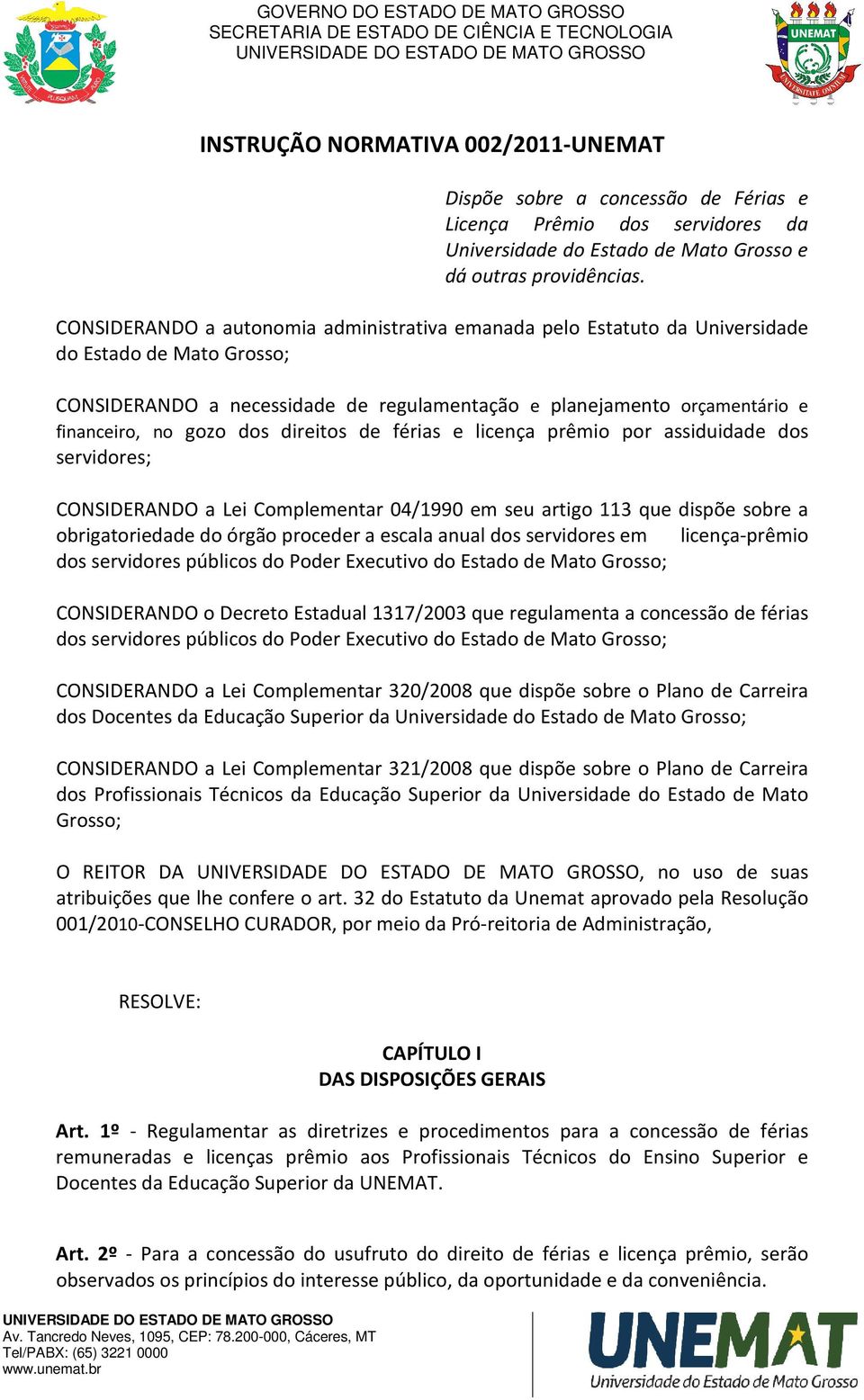 GOVERNO DO ESTADO DE MATO GROSSO
SECRETARIA DE ESTADO DE CIÊNCIA E TECNOLOGIA
UNIVERSIDADE DO ESTADO DE MATO GROSSO

UNEMAT

INSTRUÇÃO NORMATIVA 002/2011-UNEMAT

Dispõe sobre a concessão de Férias e Licença Prêmio dos servidores da Universidade do Estado de Mato Grosso e dá outras providências.

CONSIDERANDO a autonomia administrativa emanada pelo Estatuto da Universidade do Estado de Mato Grosso;

CONSIDERANDO a necessidade de regulamentação e planejamento orçamentário e financeiro, no gozo dos direitos de férias e licença prêmio por assiduidade dos servidores;

CONSIDERANDO a Lei Complementar 04/1990 em seu artigo 113 que dispõe sobre a obrigatoriedade do órgão proceder a escala anual dos servidores em licença-prêmio dos servidores públicos do Poder Executivo do Estado de Mato Grosso;

CONSIDERANDO o Decreto Estadual 1317/2003 que regulamenta a concessão de férias dos servidores públicos do Poder Executivo do Estado de Mato Grosso;

CONSIDERANDO a Lei Complementar 320/2008 que dispõe sobre o Plano de Carreira dos Docentes da Educação Superior da Universidade do Estado de Mato Grosso;

CONSIDERANDO a Lei Complementar 321/2008 que dispõe sobre o Plano de Carreira dos Profissionais Técnicos da Educação Superior da Universidade do Estado de Mato Grosso;

O REITOR DA UNIVERSIDADE DO ESTADO DE MATO GROSSO, no uso de suas atribuições que lhe confere o art. 32 do Estatuto da Unemat aprovado pela Resolução 001/2010-CONSELHO CURADOR, por meio da Pró-reitoria de Administração,

RESOLVE:

CAPÍTULO I
DAS DISPOSIÇÕES GERAIS

Art. 1º - Regulamentar as diretrizes e procedimentos para a concessão de férias remuneradas e licenças prêmio aos Profissionais Técnicos do Ensino Superior e Docentes da Educação Superior da UNEMAT.

Art. 2º - Para a concessão do usufruto do direito de férias e licença prêmio, serão observados os princípios do interesse público, da oportunidade e da conveniência.

UNIVERSIDADE DO ESTADO DE MATO GROSSO
Av. Tancredo Neves, 1095, CEP: 78.200-000, Cáceres, MT
Tel/PABX: (65) 3221 0000
www.unemat.br

UNEMAT
Universidade do Estado de Mato Grosso